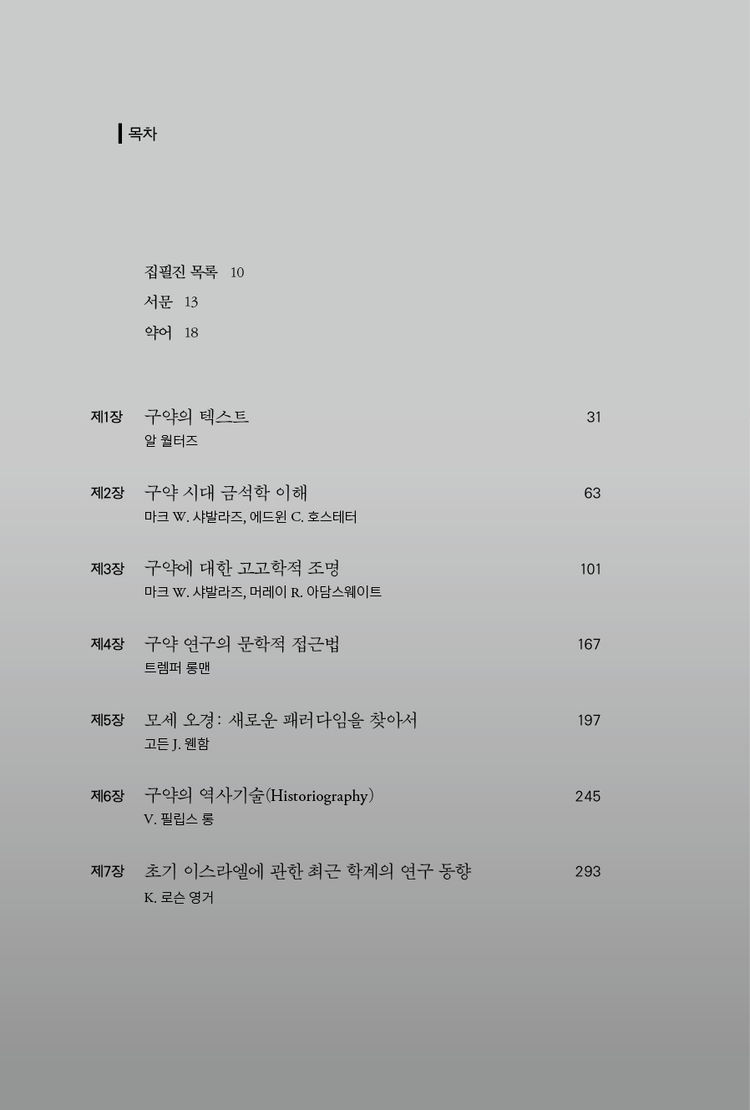 목차

집필진 목록 10
서문 13
약어 18

제1장 구약의 텍스트 31
알 월터즈

제2장 구약 시대 금석학 이해 63
마크 W. 샤발라즈, 에드윈 C. 호스테터

제3장 구약에 대한 고고학적 조명 101
마크 W. 샤발라즈, 머레이 R. 아담스웨이트

제4장 구약 연구의 문학적 접근법 167
트렘퍼 롱맨

제5장 모세 오경: 새로운 패러다임을 찾아서 197
고든 J. 웬함

제6장 구약의 역사기술(Historiography) 245
V. 필립스 롱

제7장 초기 이스라엘에 관한 최근 학계의 연구 동향 293
K. 로슨 영거